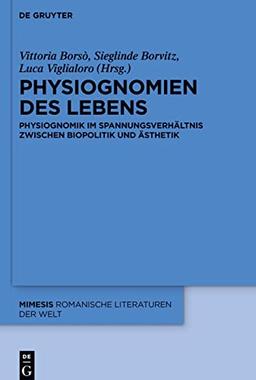 DE GRUYTER

Vittoria Borsò, Sieglinde Borvitz, Luca Viglialoro (Hrsg.)

PHYSIOGNOMIEN DES LEBENS

PHYSIOGNOMIK IM SPANNUNGSVERHÄLTNIS ZWISCHEN BIOPOLITIK UND ÄSTHETIK

MIMESIS ROMANISCHE LITERATUREN DER WELT

DE
G